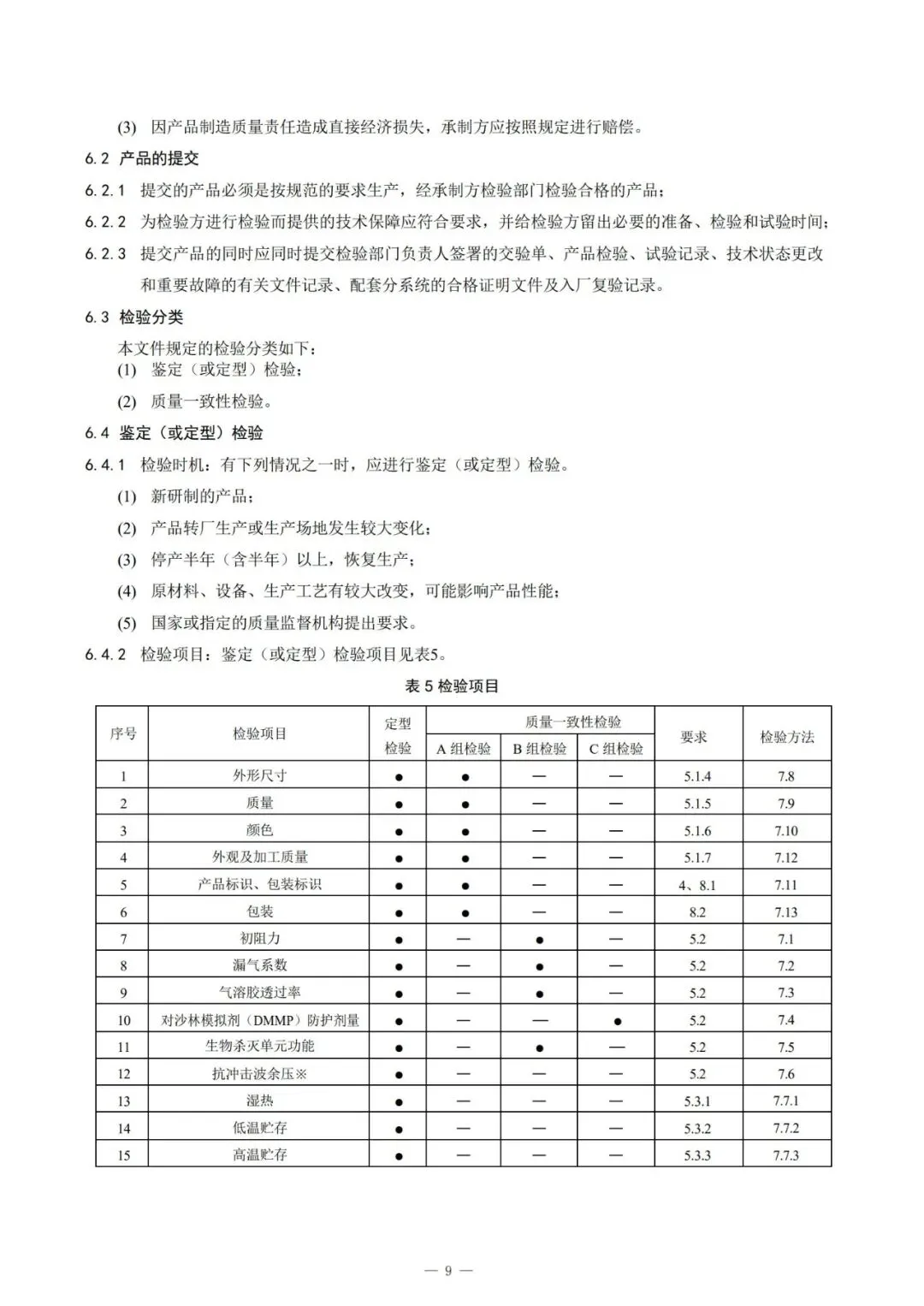 (3) 因产品制造质量责任造成直接经济损失，承制方应按照规定进行赔偿。

6.2 产品的提交

6.2.1 提交的产品必须是按规范的要求生产，经承制方检验部门检验合格的产品；

6.2.2 为检验方进行检验而提供的技术保障应符合要求，并给检验方留出必要的准备、检验和试验时间；

6.2.3 提交产品的同时应同时提交检验部门负责人签署的交验单、产品检验、试验记录、技术状态更改和重要故障的有关文件记录、配套分系统的合格证明文件及入厂复验记录。

6.3 检验分类

本文件规定的检验分类如下：
(1) 鉴定（或定型）检验；
(2) 质量一致性检验。

6.4 鉴定（或定型）检验

6.4.1 检验时机：有下列情况之一时，应进行鉴定（或定型）检验。
(1) 新研制的产品；
(2) 产品转厂生产或生产场地发生较大变化；
(3) 停产半年（含半年）以上，恢复生产；
(4) 原材料、设备、生产工艺有较大改变，可能影响产品性能；
(5) 国家或指定的质量监督机构提出要求。

6.4.2 检验项目：鉴定（或定型）检验项目见表5。

表 5 检验项目

| 序号 | 检验项目 | 定型检验 | 质量一致性检验 A 组检验 | 质量一致性检验 B 组检验 | 质量一致性检验 C 组检验 | 要求 | 检验方法 |
|---|---|---|---|---|---|---|---|
| 1 | 外形尺寸 | ● | ● | — | — | 5.1.4 | 7.8 |
| 2 | 质量 | ● | ● | — | — | 5.1.5 | 7.9 |
| 3 | 颜色 | ● | ● | — | — | 5.1.6 | 7.10 |
| 4 | 外观及加工质量 | ● | ● | — | — | 5.1.7 | 7.12 |
| 5 | 产品标识、包装标识 | ● | ● | — | — | 4、8.1 | 7.11 |
| 6 | 包装 | ● | ● | — | — | 8.2 | 7.13 |
| 7 | 初阻力 | ● | — | ● | — | 5.2 | 7.1 |
| 8 | 漏气系数 | ● | — | ● | — | 5.2 | 7.2 |
| 9 | 气溶胶透过率 | ● | — | ● | — | 5.2 | 7.3 |
| 10 | 对沙林模拟剂（DMMP）防护剂量 | ● | — | — | ● | 5.2 | 7.4 |
| 11 | 生物杀灭单元功能 | ● | — | ● | — | 5.2 | 7.5 |
| 12 | 抗冲击波余压※ | ● | — | — | — | 5.2 | 7.6 |
| 13 | 湿热 | ● | — | — | — | 5.3.1 | 7.7.1 |
| 14 | 低温贮存 | ● | — | — | — | 5.3.2 | 7.7.2 |
| 15 | 高温贮存 | ● | — | — | — | 5.3.3 | 7.7.3 |

— 9 —